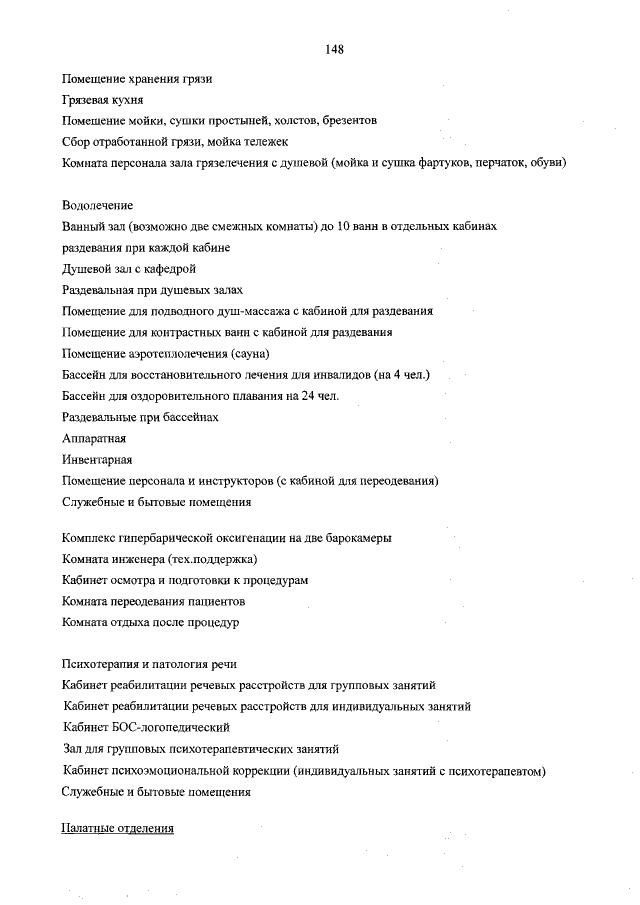 148

Помещение хранения грязи

Грязевая кухня

Помещение мойки, сушки простыней, холстов, брезентов

Сбор отработанной грязи, мойка тележек

Комната персонала зала грязелечения с душевой (мойка и сушка фартуков, перчаток, обуви)

Водолечение

Ванный зал (возможно две смежных комнаты) до 10 ванн в отдельных кабинах раздевания при каждой кабине

Душевой зал с кафедрой

Раздевальная при душевых залах

Помещение для подводного душ-массажа с кабиной для раздевания

Помещение для контрастных ванн с кабиной для раздевания

Помещение аэротеплолечения (сауна)

Бассейн для восстановительного лечения для инвалидов (на 4 чел.)

Бассейн для оздоровительного плавания на 24 чел.

Раздевальные при бассейнах

Аппаратная

Инвентарная

Помещение персонала и инструкторов (с кабиной для переодевания)

Служебные и бытовые помещения

Комплекс гипербарической оксигенации на две барокамеры

Комната инженера (тех.поддержка)

Кабинет осмотра и подготовки к процедурам

Комната переодевания пациентов

Комната отдыха после процедур

Психотерапия и патология речи

Кабинет реабилитации речевых расстройств для групповых занятий

Кабинет реабилитации речевых расстройств для индивидуальных занятий

Кабинет БОС-логопедический

Зал для групповых психотерапевтических занятий

Кабинет психоэмоциональной коррекции (индивидуальных занятий с психотерапевтом)

Служебные и бытовые помещения

Палатные отделения